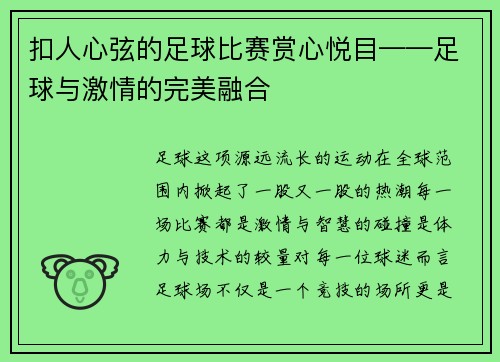 扣人心弦的足球比赛赏心悦目——足球与激情的完美融合

足球这项源远流长的运动在全球范围内掀起了一股又一股的热潮每一场比赛都是激情与智慧的碰撞是体力与技术的较量对每一位球迷而言足球场不仅是一个竞技的场所更是